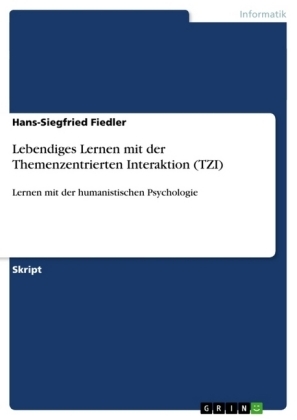 Informatik

Hans-Siegfried Fiedler

Lebendiges Lernen mit der Themenzentrierten Interaktion (TZI)

Lernen mit der humanistischen Psychologie

Skript

GRIN